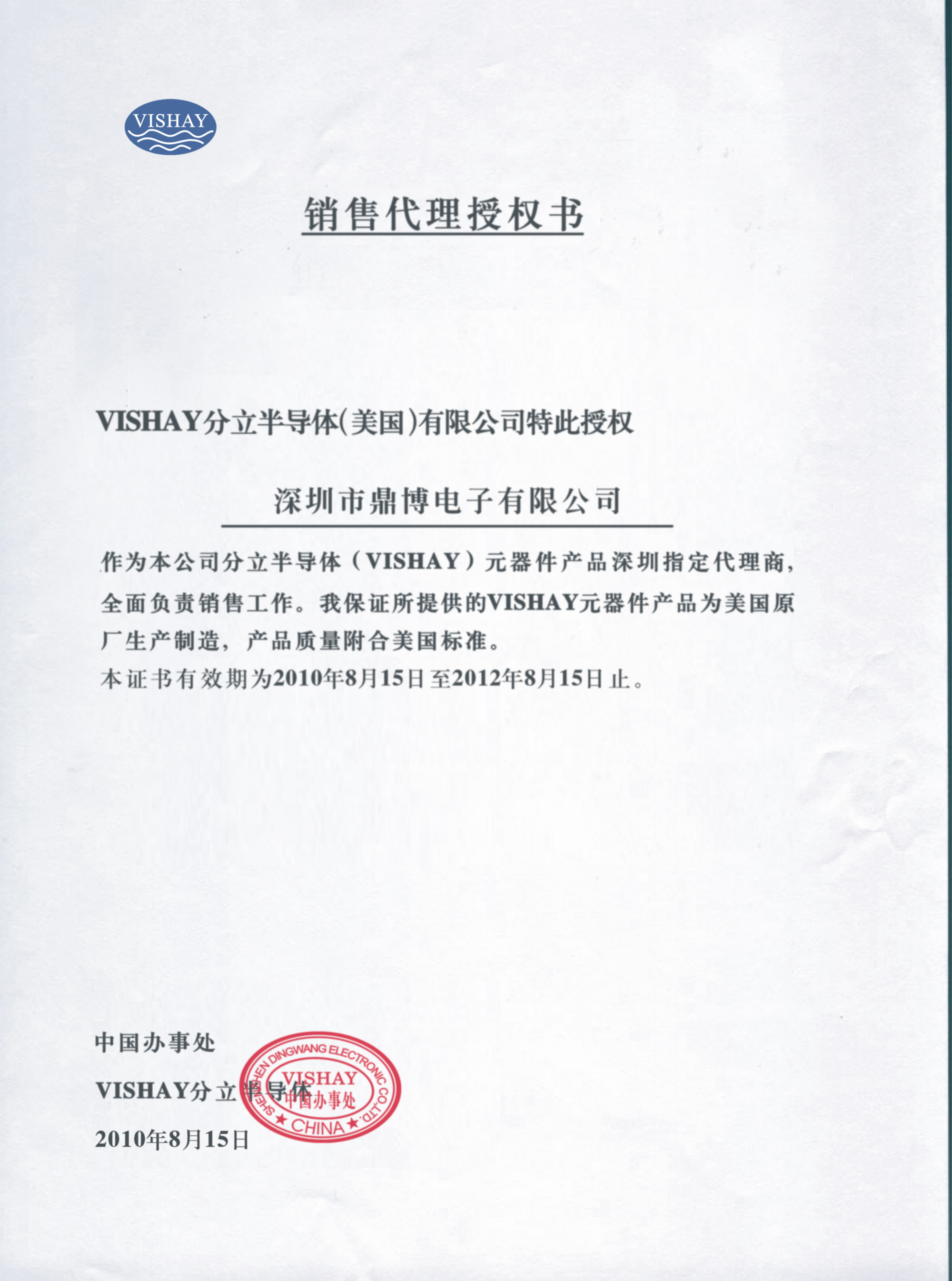 VISHAY

销售代理授权书

VISHAY分立半导体(美国)有限公司特此授权

深圳市鼎博电子有限公司

作为本公司分立半导体（VISHAY）元器件产品深圳指定代理商，全面负责销售工作。我保证所提供的VISHAY元器件产品为美国原厂生产制造，产品质量附合美国标准。
本证书有效期为2010年8月15日至2012年8月15日止。

中国办事处
VISHAY分立半导体
2010年8月15日

SHENZHEN DINGWANG ELECTRONIC CO.,LTD.
VISHAY
中国办事处
★ CHINA ★